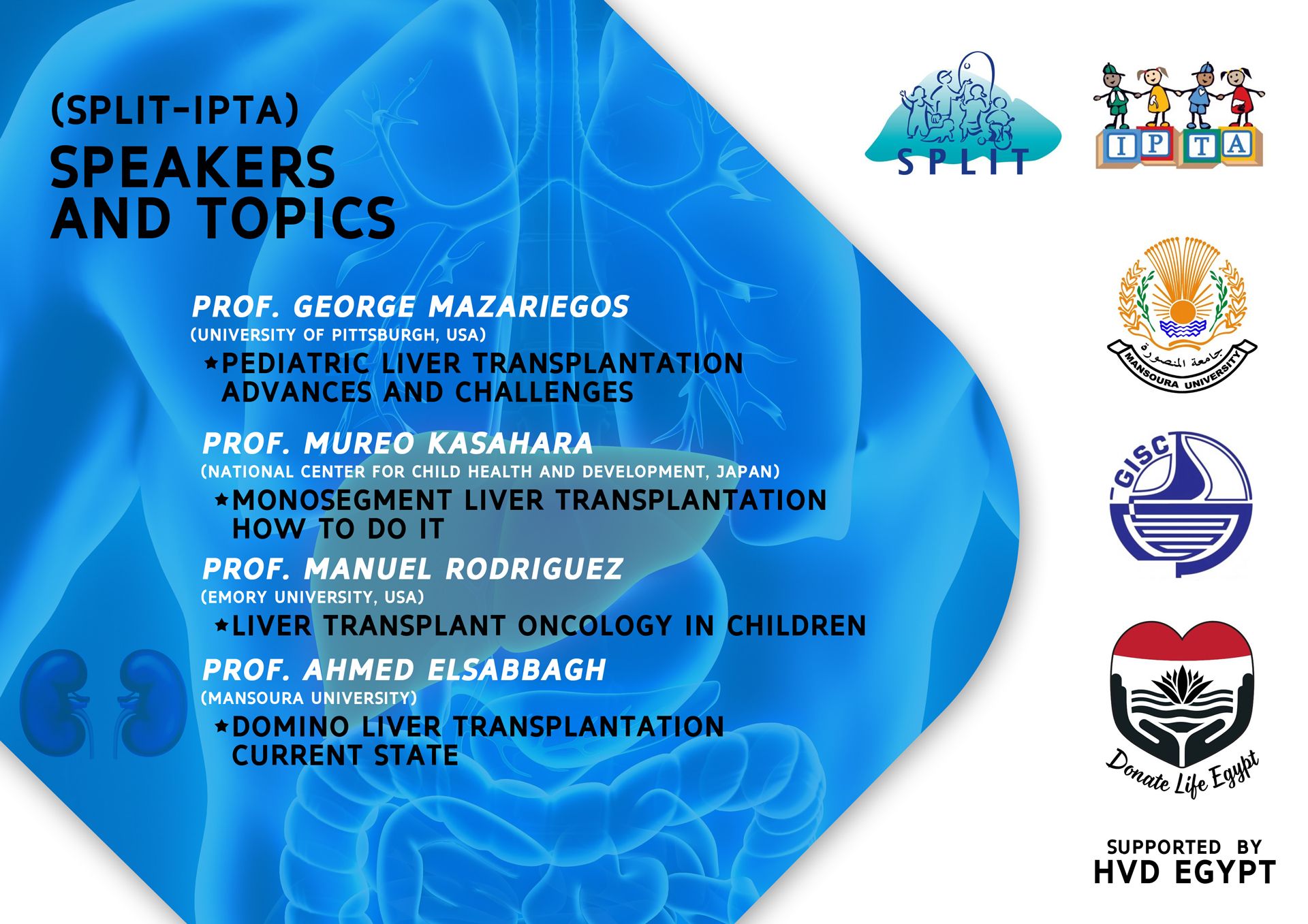 (SPLIT-IPTA)
SPEAKERS AND TOPICS

PROF. GEORGE MAZARIEGOS
(UNIVERSITY OF PITTSBURGH, USA)
★PEDIATRIC LIVER TRANSPLANTATION ADVANCES AND CHALLENGES

PROF. MUREO KASAHARA
(NATIONAL CENTER FOR CHILD HEALTH AND DEVELOPMENT, JAPAN)
★MONOSEGMENT LIVER TRANSPLANTATION HOW TO DO IT

PROF. MANUEL RODRIGUEZ
(EMORY UNIVERSITY, USA)
★LIVER TRANSPLANT ONCOLOGY IN CHILDREN

PROF. AHMED ELSABBAGH
(MANSOURA UNIVERSITY)
★DOMINO LIVER TRANSPLANTATION CURRENT STATE

SPLIT

IPTA

جامعة المنصورة
MANSOURA UNIVERSITY

GISC

Donate Life Egypt

SUPPORTED BY
HVD EGYPT